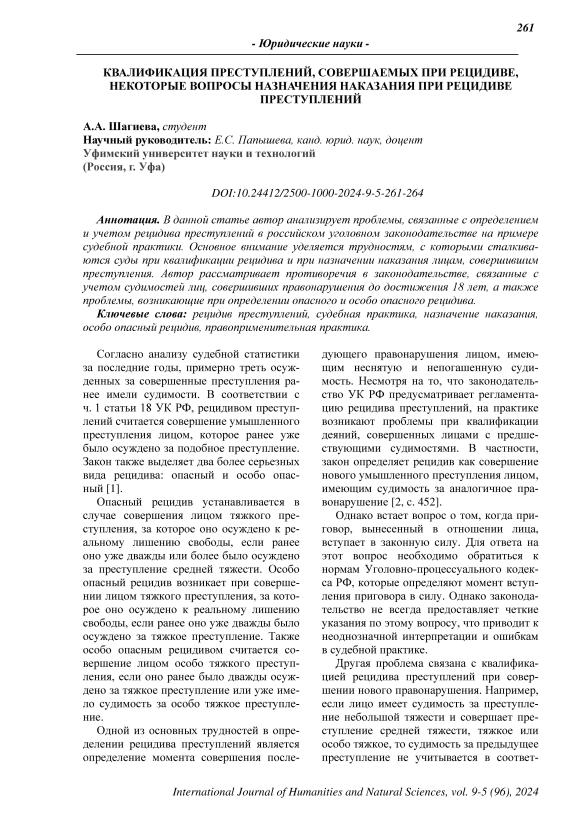 261

- Юридические науки -

КВАЛИФИКАЦИЯ ПРЕСТУПЛЕНИЙ, СОВЕРШАЕМЫХ ПРИ РЕЦИДИВЕ, НЕКОТОРЫЕ ВОПРОСЫ НАЗНАЧЕНИЯ НАКАЗАНИЯ ПРИ РЕЦИДИВЕ ПРЕСТУПЛЕНИЙ

А.А. Шагиева, студент
Научный руководитель: Е.С. Папышева, канд. юрид. наук, доцент
Уфимский университет науки и технологий
(Россия, г. Уфа)

DOI:10.24412/2500-1000-2024-9-5-261-264

Аннотация. В данной статье автор анализирует проблемы, связанные с определением и учетом рецидива преступлений в российском уголовном законодательстве на примере судебной практики. Основное внимание уделяется трудностям, с которыми сталкиваются суды при квалификации рецидива и при назначении наказания лицам, совершившим преступления. Автор рассматривает противоречия в законодательстве, связанные с учетом судимостей лиц, совершивших правонарушения до достижения 18 лет, а также проблемы, возникающие при определении опасного и особо опасного рецидива.

Ключевые слова: рецидив преступлений, судебная практика, назначение наказания, особо опасный рецидив, правоприменительная практика.

Согласно анализу судебной статистики за последние годы, примерно треть осужденных за совершенные преступления ранее имели судимости. В соответствии с ч. 1 статьи 18 УК РФ, рецидивом преступлений считается совершение умышленного преступления лицом, которое ранее уже было осуждено за подобное преступление. Закон также выделяет два более серьезных вида рецидива: опасный и особо опасный [1].

Опасный рецидив устанавливается в случае совершения лицом тяжкого преступления, за которое оно осуждено к реальному лишению свободы, если ранее оно уже дважды или более было осуждено за преступление средней тяжести. Особо опасный рецидив возникает при совершении лицом тяжкого преступления, за которое оно осуждено к реальному лишению свободы, если ранее оно уже дважды было осуждено за тяжкое преступление. Также особо опасным рецидивом считается совершение лицом особо тяжкого преступления, если оно ранее было дважды осуждено за тяжкое преступление или уже имело судимость за особо тяжкое преступление.

Одной из основных трудностей в определении рецидива преступлений является определение момента совершения последующего правонарушения лицом, имеющим неснятую и непогашенную судимость. Несмотря на то, что законодательство УК РФ предусматривает регламентацию рецидива преступлений, на практике возникают проблемы при квалификации деяний, совершенных лицами с предшествующими судимостями. В частности, закон определяет рецидив как совершение нового умышленного преступления лицом, имеющим судимость за аналогичное правонарушение [2, с. 452].

Однако встает вопрос о том, когда приговор, вынесенный в отношении лица, вступает в законную силу. Для ответа на этот вопрос необходимо обратиться к нормам Уголовно-процессуального кодекса РФ, которые определяют момент вступления приговора в силу. Однако законодательство не всегда предоставляет четкие указания по этому вопросу, что приводит к неоднозначной интерпретации и ошибкам в судебной практике.

Другая проблема связана с квалификацией рецидива преступлений при совершении нового правонарушения. Например, если лицо имеет судимость за преступление небольшой тяжести и совершает преступление средней тяжести, тяжкое или особо тяжкое, то судимость за предыдущее преступление не учитывается в соответ-

International Journal of Humanities and Natural Sciences, vol. 9-5 (96), 2024